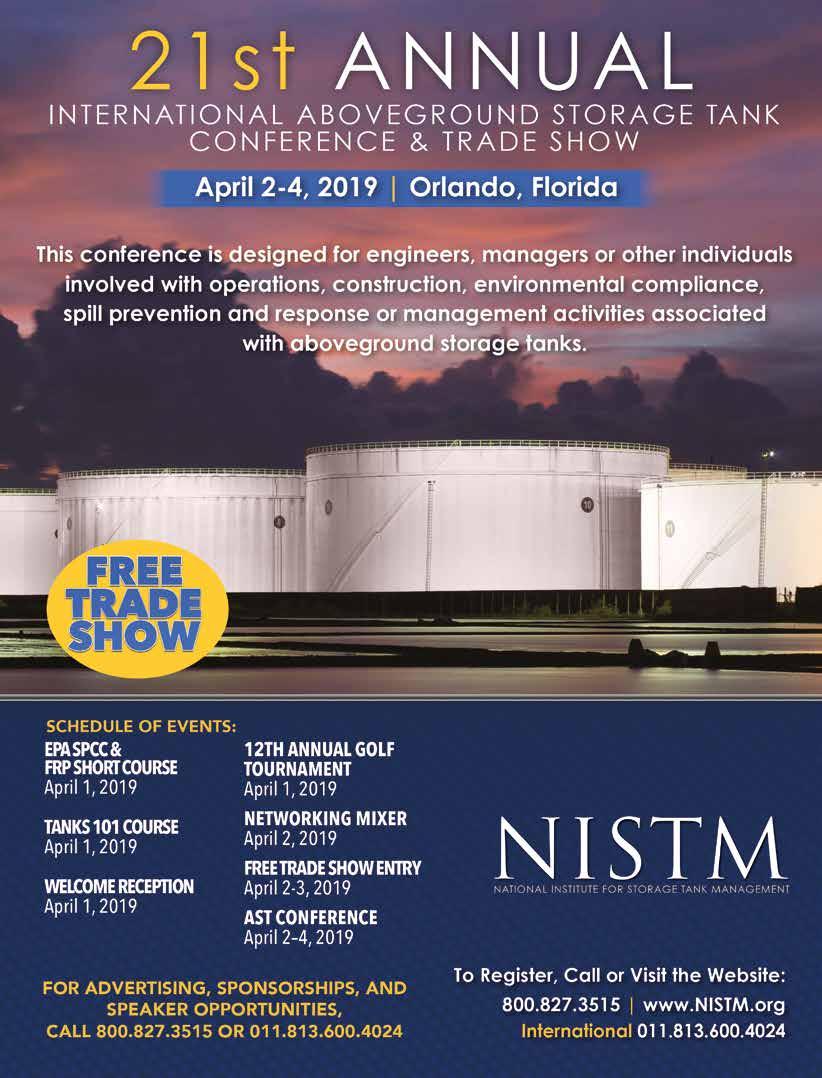 21st ANNUAL
INTERNATIONAL ABOVEGROUND STORAGE TANK
CONFERENCE & TRADE SHOW

April 2-4, 2019 | Orlando, Florida

This conference is designed for engineers, managers or other individuals involved with operations, construction, environmental compliance, spill prevention and response or management activities associated with aboveground storage tanks.

FREE
TRADE
SHOW

SCHEDULE OF EVENTS:

EPA SPCC &
FRP SHORT COURSE
April 1, 2019

TANKS 101 COURSE
April 1, 2019

WELCOME RECEPTION
April 1, 2019

12TH ANNUAL GOLF
TOURNAMENT
April 1, 2019

NETWORKING MIXER
April 2, 2019

FREE TRADE SHOW ENTRY
April 2-3, 2019

AST CONFERENCE
April 2-4, 2019

NISTM
NATIONAL INSTITUTE FOR STORAGE TANK MANAGEMENT

FOR ADVERTISING, SPONSORSHIPS, AND SPEAKER OPPORTUNITIES, CALL 800.827.3515 OR 011.813.600.4024

To Register, Call or Visit the Website:
800.827.3515 | www.NISTM.org
International 011.813.600.4024